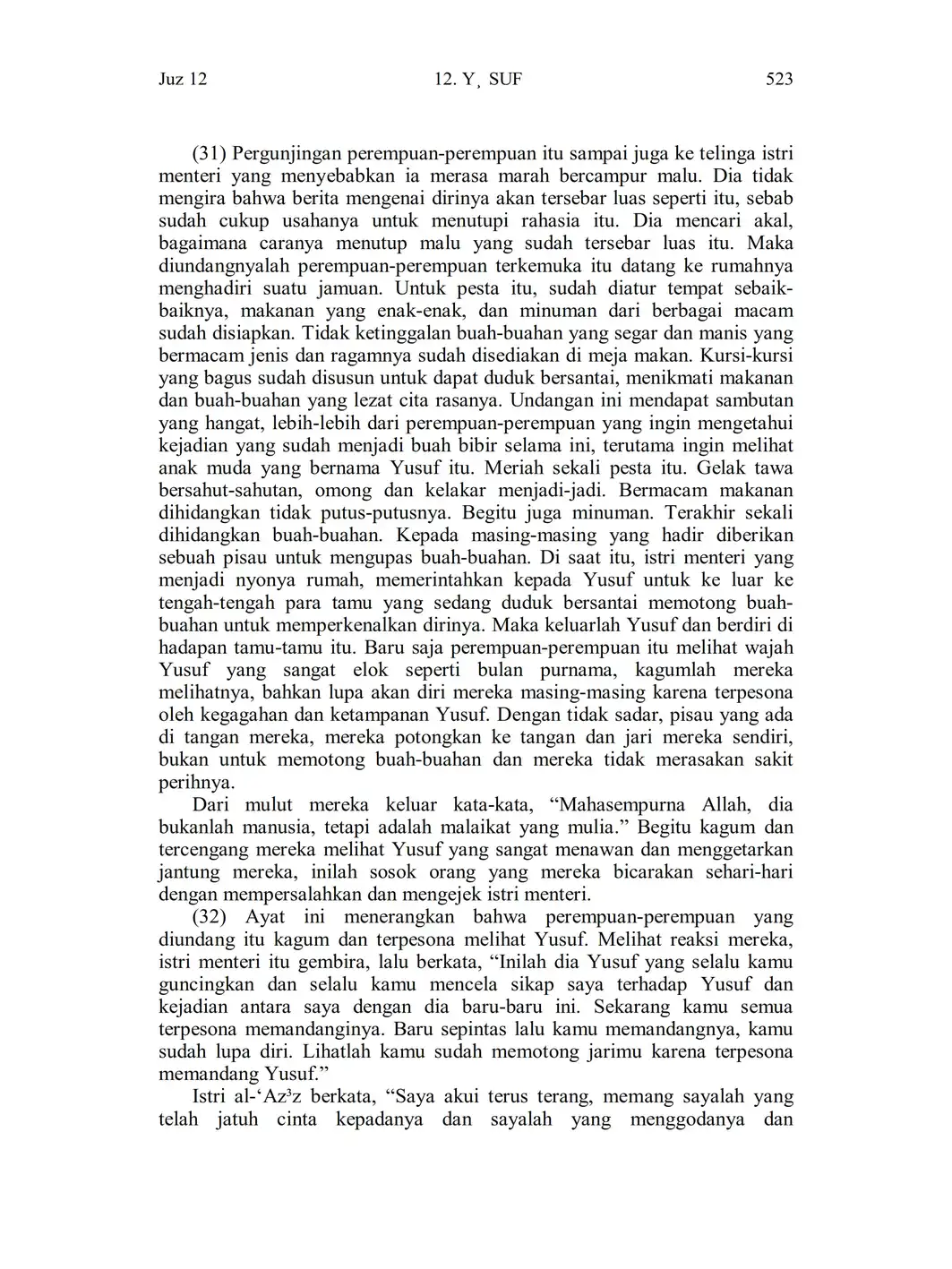 Juz 12 12. Y¸ SUF 523

(31) Pergunjingan perempuan-perempuan itu sampai juga ke telinga istri menteri yang menyebabkan ia merasa marah bercampur malu. Dia tidak mengira bahwa berita mengenai dirinya akan tersebar luas seperti itu, sebab sudah cukup usahanya untuk menutupi rahasia itu. Dia mencari akal, bagaimana caranya menutup malu yang sudah tersebar luas itu. Maka diundangnyalah perempuan-perempuan terkemuka itu datang ke rumahnya menghadiri suatu jamuan. Untuk pesta itu, sudah diatur tempat sebaik-baiknya, makanan yang enak-enak, dan minuman dari berbagai macam sudah disiapkan. Tidak ketinggalan buah-buahan yang segar dan manis yang bermacam jenis dan ragamnya sudah disediakan di meja makan. Kursi-kursi yang bagus sudah disusun untuk dapat duduk bersantai, menikmati makanan dan buah-buahan yang lezat cita rasanya. Undangan ini mendapat sambutan yang hangat, lebih-lebih dari perempuan-perempuan yang ingin mengetahui kejadian yang sudah menjadi buah bibir selama ini, terutama ingin melihat anak muda yang bernama Yusuf itu. Meriah sekali pesta itu. Gelak tawa bersahut-sahutan, omong dan kelakar menjadi-jadi. Bermacam makanan dihidangkan tidak putus-putusnya. Begitu juga minuman. Terakhir sekali dihidangkan buah-buahan. Kepada masing-masing yang hadir diberikan sebuah pisau untuk mengupas buah-buahan. Di saat itu, istri menteri yang menjadi nyonya rumah, memerintahkan kepada Yusuf untuk ke luar ke tengah-tengah para tamu yang sedang duduk bersantai memotong buah-buahan untuk memperkenalkan dirinya. Maka keluarlah Yusuf dan berdiri di hadapan tamu-tamu itu. Baru saja perempuan-perempuan itu melihat wajah Yusuf yang sangat elok seperti bulan purnama, kagumlah mereka melihatnya, bahkan lupa akan diri mereka masing-masing karena terpesona oleh kegagahan dan ketampanan Yusuf. Dengan tidak sadar, pisau yang ada di tangan mereka, mereka potongkan ke tangan dan jari mereka sendiri, bukan untuk memotong buah-buahan dan mereka tidak merasakan sakit perihnya.

Dari mulut mereka keluar kata-kata, “Mahasempurna Allah, dia bukanlah manusia, tetapi adalah malaikat yang mulia.” Begitu kagum dan tercengang mereka melihat Yusuf yang sangat menawan dan menggetarkan jantung mereka, inilah sosok orang yang mereka bicarakan sehari-hari dengan mempersalahkan dan mengejek istri menteri.

(32) Ayat ini menerangkan bahwa perempuan-perempuan yang diundang itu kagum dan terpesona melihat Yusuf. Melihat reaksi mereka, istri menteri itu gembira, lalu berkata, “Inilah dia Yusuf yang selalu kamu guncingkan dan selalu kamu mencela sikap saya terhadap Yusuf dan kejadian antara saya dengan dia baru-baru ini. Sekarang kamu semua terpesona memandanginya. Baru sepintas lalu kamu memandangnya, kamu sudah lupa diri. Lihatlah kamu sudah memotong jarimu karena terpesona memandang Yusuf.”

Istri al-‘Az³z berkata, “Saya akui terus terang, memang sayalah yang telah jatuh cinta kepadanya dan sayalah yang menggodanya dan